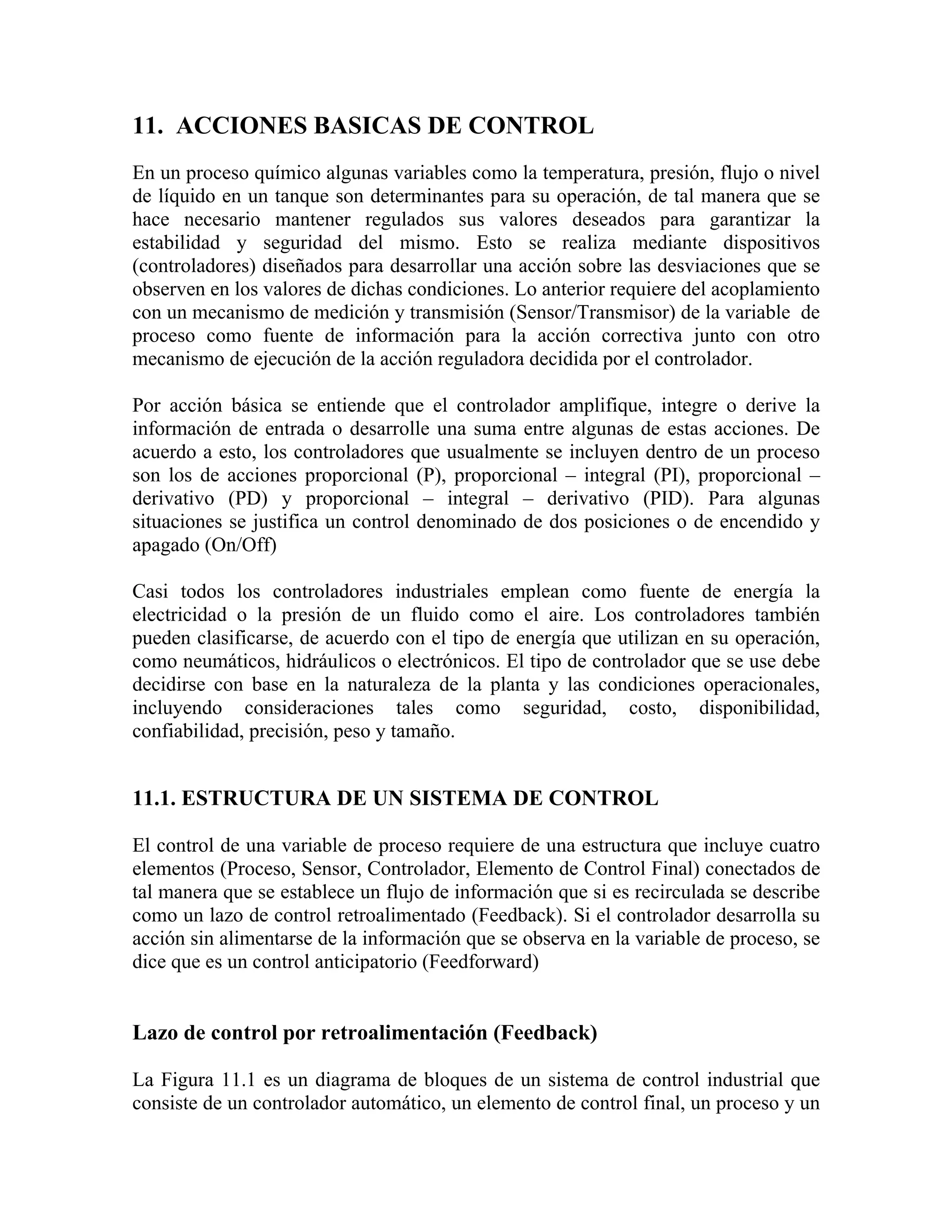 11. ACCIONES BASICAS DE CONTROL

En un proceso químico algunas variables como la temperatura, presión, flujo o nivel de líquido en un tanque son determinantes para su operación, de tal manera que se hace necesario mantener regulados sus valores deseados para garantizar la estabilidad y seguridad del mismo. Esto se realiza mediante dispositivos (controladores) diseñados para desarrollar una acción sobre las desviaciones que se observen en los valores de dichas condiciones. Lo anterior requiere del acoplamiento con un mecanismo de medición y transmisión (Sensor/Transmisor) de la variable de proceso como fuente de información para la acción correctiva junto con otro mecanismo de ejecución de la acción reguladora decidida por el controlador.

Por acción básica se entiende que el controlador amplifique, integre o derive la información de entrada o desarrolle una suma entre algunas de estas acciones. De acuerdo a esto, los controladores que usualmente se incluyen dentro de un proceso son los de acciones proporcional (P), proporcional – integral (PI), proporcional – derivativo (PD) y proporcional – integral – derivativo (PID). Para algunas situaciones se justifica un control denominado de dos posiciones o de encendido y apagado (On/Off)

Casi todos los controladores industriales emplean como fuente de energía la electricidad o la presión de un fluido como el aire. Los controladores también pueden clasificarse, de acuerdo con el tipo de energía que utilizan en su operación, como neumáticos, hidráulicos o electrónicos. El tipo de controlador que se use debe decidirse con base en la naturaleza de la planta y las condiciones operacionales, incluyendo consideraciones tales como seguridad, costo, disponibilidad, confiabilidad, precisión, peso y tamaño.

11.1. ESTRUCTURA DE UN SISTEMA DE CONTROL

El control de una variable de proceso requiere de una estructura que incluye cuatro elementos (Proceso, Sensor, Controlador, Elemento de Control Final) conectados de tal manera que se establece un flujo de información que si es recirculada se describe como un lazo de control retroalimentado (Feedback). Si el controlador desarrolla su acción sin alimentarse de la información que se observa en la variable de proceso, se dice que es un control anticipatorio (Feedforward)

Lazo de control por retroalimentación (Feedback)

La Figura 11.1 es un diagrama de bloques de un sistema de control industrial que consiste de un controlador automático, un elemento de control final, un proceso y un